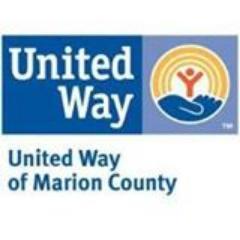 United Way

TM

United Way of Marion County